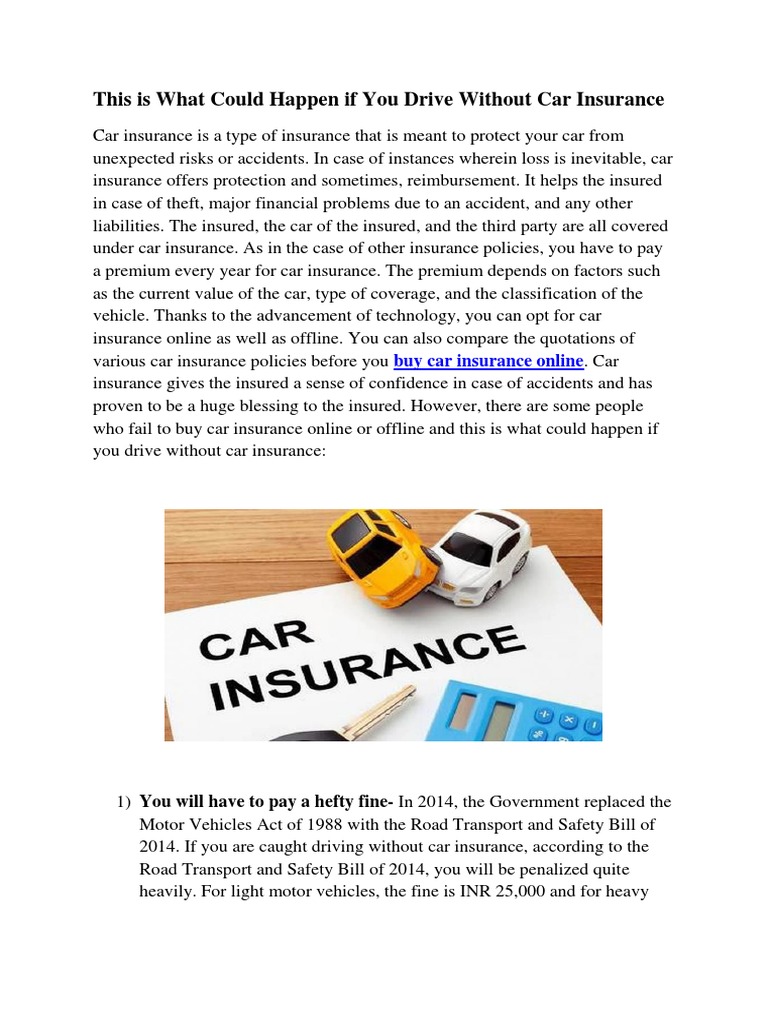 This is What Could Happen if You Drive Without Car Insurance

Car insurance is a type of insurance that is meant to protect your car from unexpected risks or accidents. In case of instances wherein loss is inevitable, car insurance offers protection and sometimes, reimbursement. It helps the insured in case of theft, major financial problems due to an accident, and any other liabilities. The insured, the car of the insured, and the third party are all covered under car insurance. As in the case of other insurance policies, you have to pay a premium every year for car insurance. The premium depends on factors such as the current value of the car, type of coverage, and the classification of the vehicle. Thanks to the advancement of technology, you can opt for car insurance online as well as offline. You can also compare the quotations of various car insurance policies before you buy car insurance online. Car insurance gives the insured a sense of confidence in case of accidents and has proven to be a huge blessing to the insured. However, there are some people who fail to buy car insurance online or offline and this is what could happen if you drive without car insurance:

CAR INSURANCE

1) You will have to pay a hefty fine- In 2014, the Government replaced the Motor Vehicles Act of 1988 with the Road Transport and Safety Bill of 2014. If you are caught driving without car insurance, according to the Road Transport and Safety Bill of 2014, you will be penalized quite heavily. For light motor vehicles, the fine is INR 25,000 and for heavy